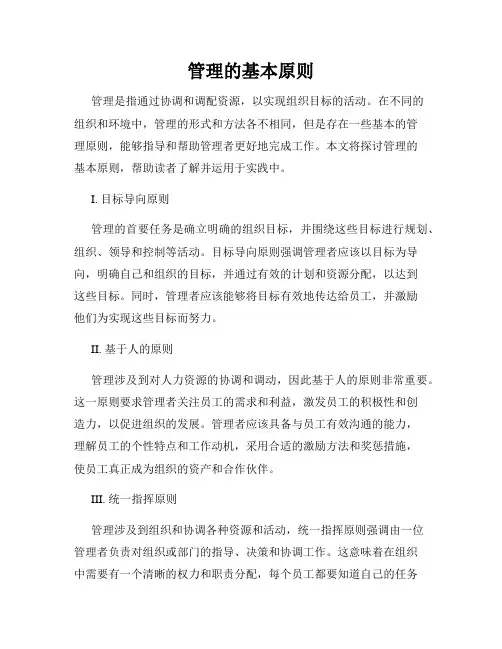 管理的基本原则

管理是指通过协调和调配资源，以实现组织目标的活动。在不同的组织和环境中，管理的形式和方法各不相同，但是存在一些基本的管理原则，能够指导和帮助管理者更好地完成工作。本文将探讨管理的基本原则，帮助读者了解并运用于实践中。

I. 目标导向原则

管理的首要任务是确立明确的组织目标，并围绕这些目标进行规划、组织、领导和控制等活动。目标导向原则强调管理者应该以目标为导向，明确自己和组织的目标，并通过有效的计划和资源分配，以达到这些目标。同时，管理者应该能够将目标有效地传达给员工，并激励他们为实现这些目标而努力。

II. 基于人的原则

管理涉及到对人力资源的协调和调动，因此基于人的原则非常重要。这一原则要求管理者关注员工的需求和利益，激发员工的积极性和创造力，以促进组织的发展。管理者应该具备与员工有效沟通的能力，理解员工的个性特点和工作动机，采用合适的激励方法和奖惩措施，使员工真正成为组织的资产和合作伙伴。

III. 统一指挥原则

管理涉及到组织和协调各种资源和活动，统一指挥原则强调由一位管理者负责对组织或部门的指导、决策和协调工作。这意味着在组织中需要有一个清晰的权力和职责分配，每个员工都要知道自己的任务